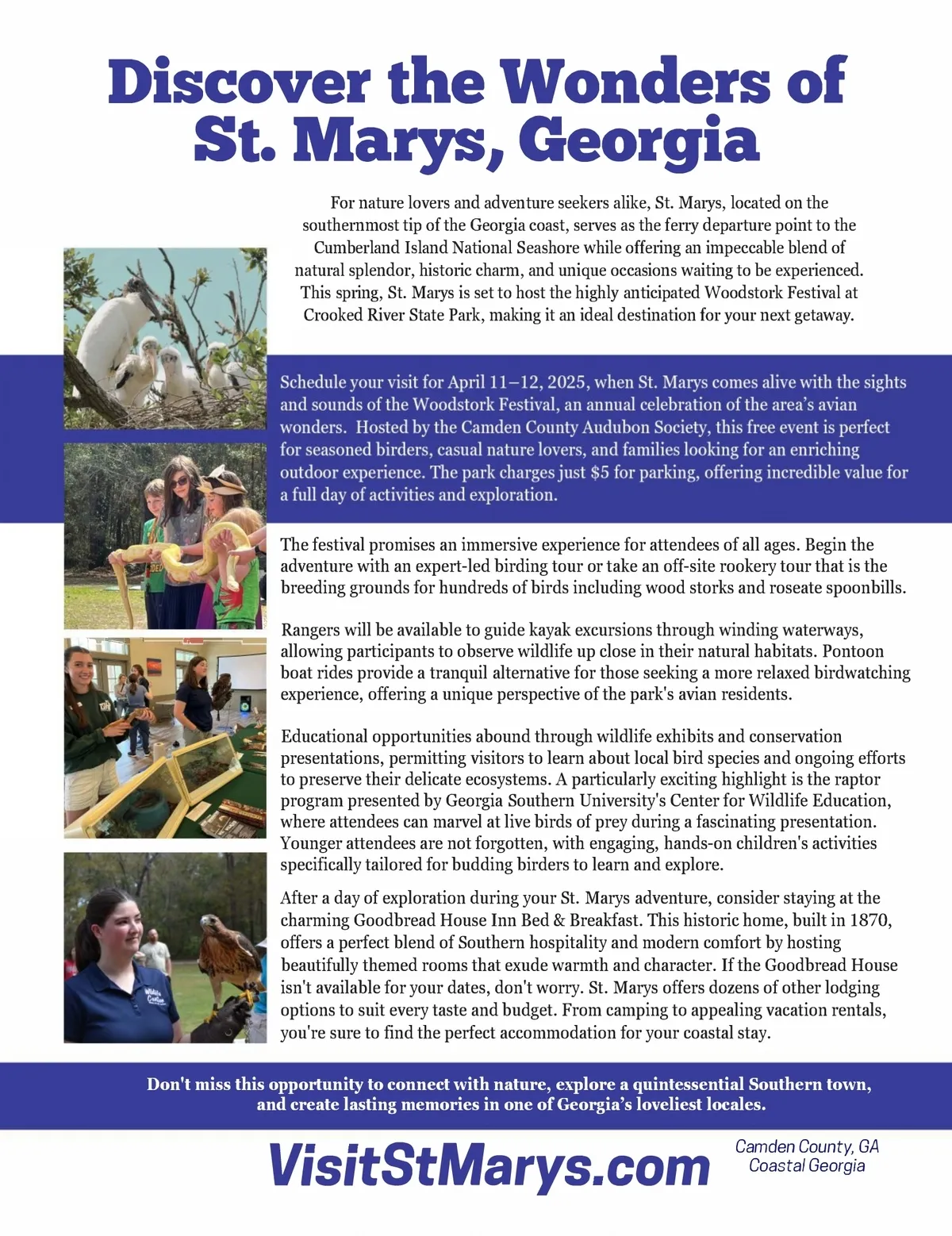 Discover the Wonders of St. Marys, Georgia

For nature lovers and adventure seekers alike, St. Marys, located on the southernmost tip of the Georgia coast, serves as the ferry departure point to the Cumberland Island National Seashore while offering an impeccable blend of natural splendor, historic charm, and unique occasions waiting to be experienced. This spring, St. Marys is set to host the highly anticipated Woodstork Festival at Crooked River State Park, making it an ideal destination for your next getaway.

Schedule your visit for April 11–12, 2025, when St. Marys comes alive with the sights and sounds of the Woodstork Festival, an annual celebration of the area's avian wonders. Hosted by the Camden County Audubon Society, this free event is perfect for seasoned birders, casual nature lovers, and families looking for an enriching outdoor experience. The park charges just $5 for parking, offering incredible value for a full day of activities and exploration.

The festival promises an immersive experience for attendees of all ages. Begin the adventure with an expert-led birding tour or take an off-site rookery tour that is the breeding grounds for hundreds of birds including wood storks and roseate spoonbills.

Rangers will be available to guide kayak excursions through winding waterways, allowing participants to observe wildlife up close in their natural habitats. Pontoon boat rides provide a tranquil alternative for those seeking a more relaxed birdwatching experience, offering a unique perspective of the park's avian residents.

Educational opportunities abound through wildlife exhibits and conservation presentations, permitting visitors to learn about local bird species and ongoing efforts to preserve their delicate ecosystems. A particularly exciting highlight is the raptor program presented by Georgia Southern University's Center for Wildlife Education, where attendees can marvel at live birds of prey during a fascinating presentation. Younger attendees are not forgotten, with engaging, hands-on children's activities specifically tailored for budding birders to learn and explore.

After a day of exploration during your St. Marys adventure, consider staying at the charming Goodbread House Inn Bed & Breakfast. This historic home, built in 1870, offers a perfect blend of Southern hospitality and modern comfort by hosting beautifully themed rooms that exude warmth and character. If the Goodbread House isn't available for your dates, don't worry. St. Marys offers dozens of other lodging options to suit every taste and budget. From camping to appealing vacation rentals, you're sure to find the perfect accommodation for your coastal stay.

Don't miss this opportunity to connect with nature, explore a quintessential Southern town, and create lasting memories in one of Georgia's loveliest locales.

VisitStMarys.com

Camden County, GA
Coastal Georgia